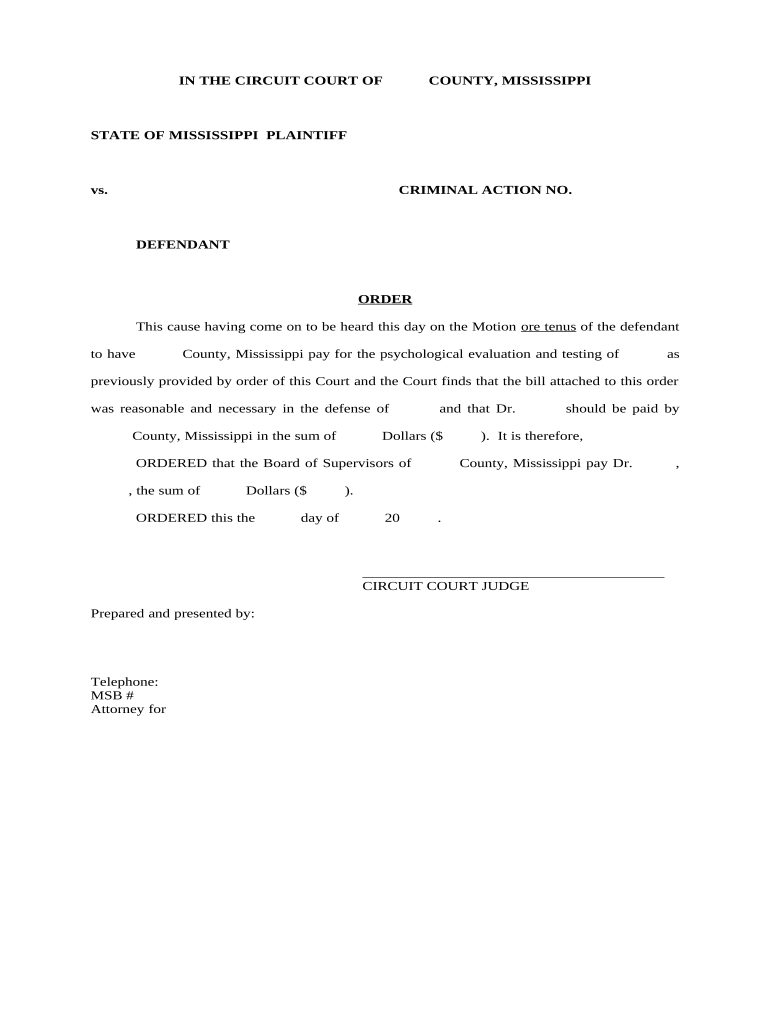 IN THE CIRCUIT COURT OF COUNTY, MISSISSIPPI

STATE OF MISSISSIPPI PLAINTIFF

vs. CRIMINAL ACTION NO.

DEFENDANT

ORDER

This cause having come on to be heard this day on the Motion ore tenus of the defendant to have County, Mississippi pay for the psychological evaluation and testing of as previously provided by order of this Court and the Court finds that the bill attached to this order was reasonable and necessary in the defense of and that Dr. should be paid by County, Mississippi in the sum of Dollars ($ ). It is therefore,

ORDERED that the Board of Supervisors of County, Mississippi pay Dr. , , the sum of Dollars ($ ).

ORDERED this the day of 20 .

CIRCUIT COURT JUDGE

Prepared and presented by:

Telephone:
MSB #
Attorney for